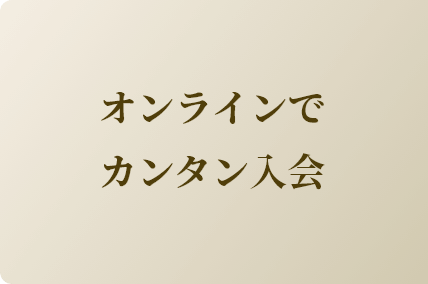 オンラインで
カンタン入会